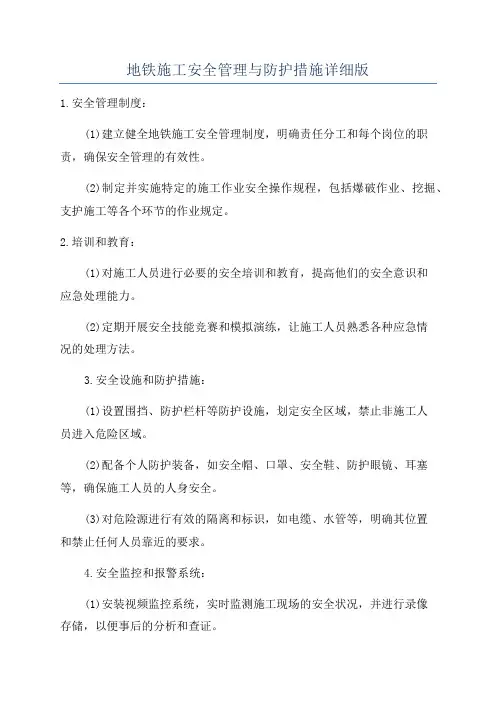 地铁施工安全管理与防护措施详细版

1.安全管理制度:

(1)建立健全地铁施工安全管理制度，明确责任分工和每个岗位的职责，确保安全管理的有效性。

(2)制定并实施特定的施工作业安全操作规程，包括爆破作业、挖掘、支护施工等各个环节的作业规定。

2.培训和教育:

(1)对施工人员进行必要的安全培训和教育，提高他们的安全意识和应急处理能力。

(2)定期开展安全技能竞赛和模拟演练，让施工人员熟悉各种应急情况的处理方法。

3.安全设施和防护措施:

(1)设置围挡、防护栏杆等防护设施，划定安全区域，禁止非施工人员进入危险区域。

(2)配备个人防护装备，如安全帽、口罩、安全鞋、防护眼镜、耳塞等，确保施工人员的人身安全。

(3)对危险源进行有效的隔离和标识，如电缆、水管等，明确其位置和禁止任何人员靠近的要求。

4.安全监控和报警系统:

(1)安装视频监控系统，实时监测施工现场的安全状况，并进行录像存储，以便事后的分析和查证。